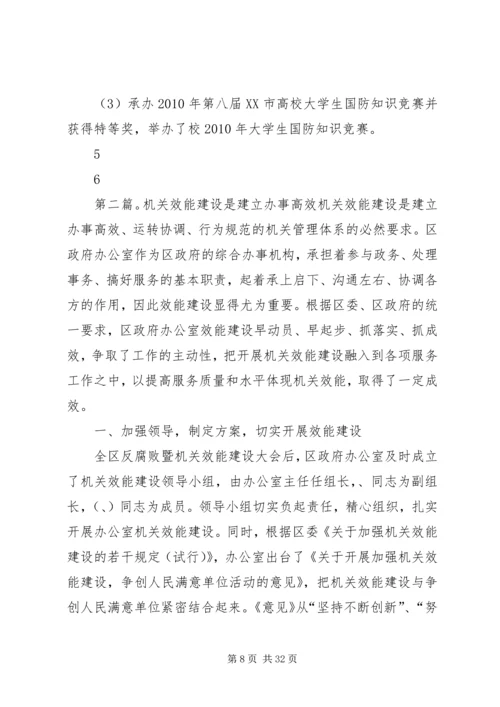 （3）承办 2010 年第八届 XX 市高校大学生国防知识竞赛并获得特等奖，举办了校 2010 年大学生国防知识竞赛。

5

6

第二篇。机关效能建设是建立办事高效机关效能建设是建立办事高效、运转协调、行为规范的机关管理体系的必然要求。区政府办公室作为区政府的综合办事机构，承担着参与政务、处理事务、搞好服务的基本职责，起着承上启下、沟通左右、协调各方的作用，因此效能建设显得尤为重要。根据区委、区政府的统一要求，区政府办公室效能建设早动员、早起步、抓落实、抓成效，争取了工作的主动性，把开展机关效能建设融入到各项服务工作之中，以提高服务质量和水平体现机关效能，取得了一定成效。

一、加强领导，制定方案，切实开展效能建设

全区反腐败暨机关效能建设大会后，区政府办公室及时成立了机关效能建设领导小组，由办公室主任任组长、、同志为副组长，（、）同志为成员。领导小组切实负起责任，精心组织，扎实开展办公室机关效能建设。同时，根据区委《关于加强机关效能建设的若干规定（试行）》，办公室出台了《关于开展加强机关效能建设，争创人民满意单位活动的意见》，把机关效能建设与争创人民满意单位紧密结合起来。《意见》从“坚持不断创新”、“努

第 8 页 共 32 页